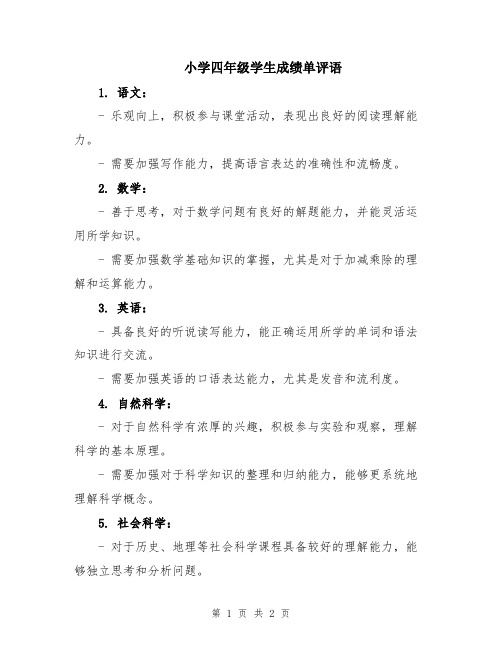 小学四年级学生成绩单评语

1. 语文：

- 乐观向上，积极参与课堂活动，表现出良好的阅读理解能力。

- 需要加强写作能力，提高语言表达的准确性和流畅度。

2. 数学：

- 善于思考，对于数学问题有良好的解题能力，并能灵活运用所学知识。

- 需要加强数学基础知识的掌握，尤其是对于加减乘除的理解和运算能力。

3. 英语：

- 具备良好的听说读写能力，能正确运用所学的单词和语法知识进行交流。

- 需要加强英语的口语表达能力，尤其是发音和流利度。

4. 自然科学：

- 对于自然科学有浓厚的兴趣，积极参与实验和观察，理解科学的基本原理。

- 需要加强对于科学知识的整理和归纳能力，能够更系统地理解科学概念。

5. 社会科学：

- 对于历史、地理等社会科学课程具备较好的理解能力，能够独立思考和分析问题。

第 1 页 共 2 页